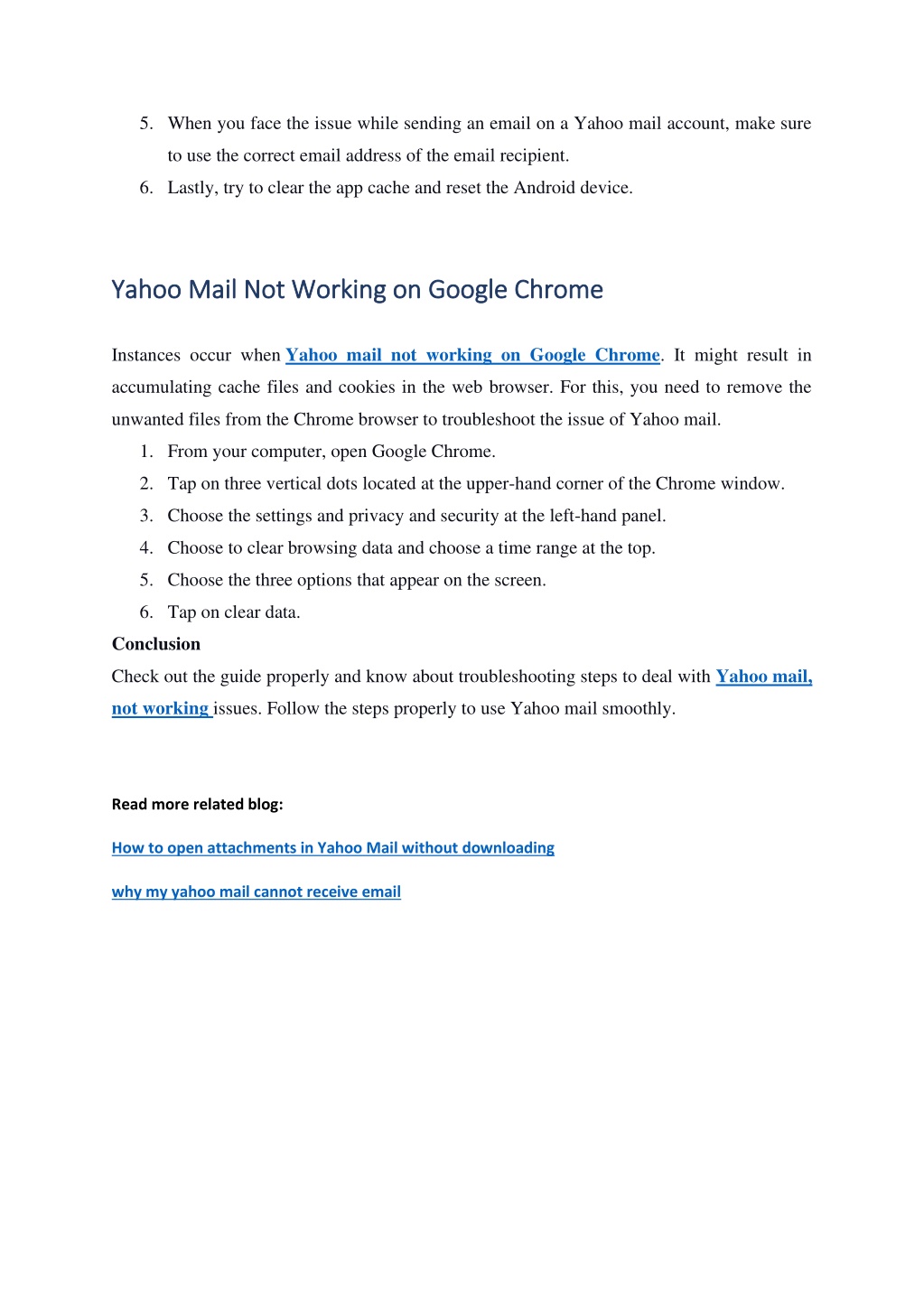 5. When you face the issue while sending an email on a Yahoo mail account, make sure to use the correct email address of the email recipient.
6. Lastly, try to clear the app cache and reset the Android device.

Yahoo Mail Not Working on Google Chrome

Instances occur when Yahoo mail not working on Google Chrome. It might result in accumulating cache files and cookies in the web browser. For this, you need to remove the unwanted files from the Chrome browser to troubleshoot the issue of Yahoo mail.
1. From your computer, open Google Chrome.
2. Tap on three vertical dots located at the upper-hand corner of the Chrome window.
3. Choose the settings and privacy and security at the left-hand panel.
4. Choose to clear browsing data and choose a time range at the top.
5. Choose the three options that appear on the screen.
6. Tap on clear data.
Conclusion
Check out the guide properly and know about troubleshooting steps to deal with Yahoo mail, not working issues. Follow the steps properly to use Yahoo mail smoothly.

Read more related blog:

How to open attachments in Yahoo Mail without downloading

why my yahoo mail cannot receive email